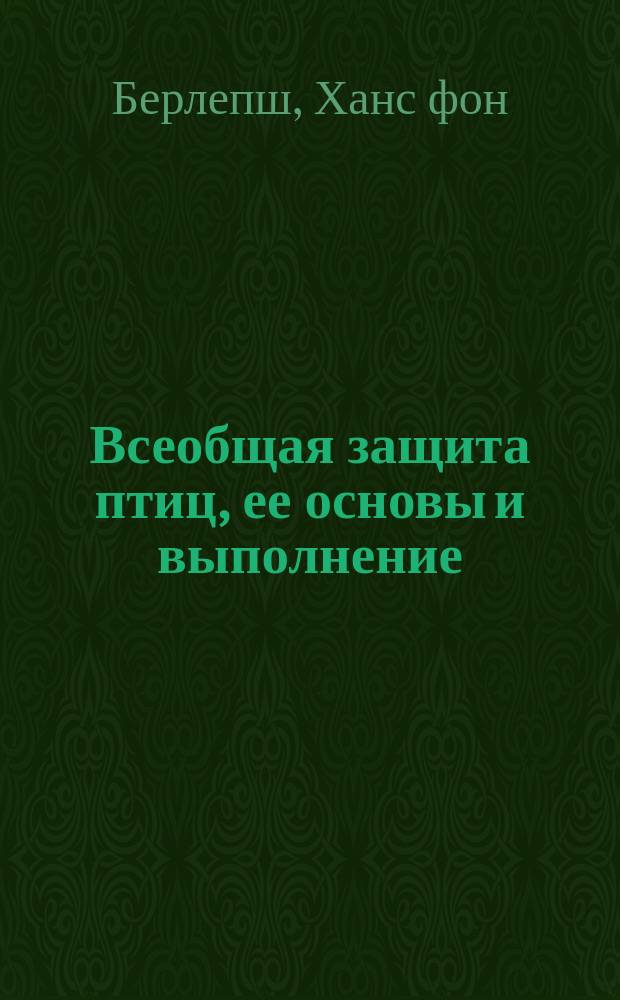 Берлепш, Ханс фон

Всеобщая защита птиц, ее основы и выполнение